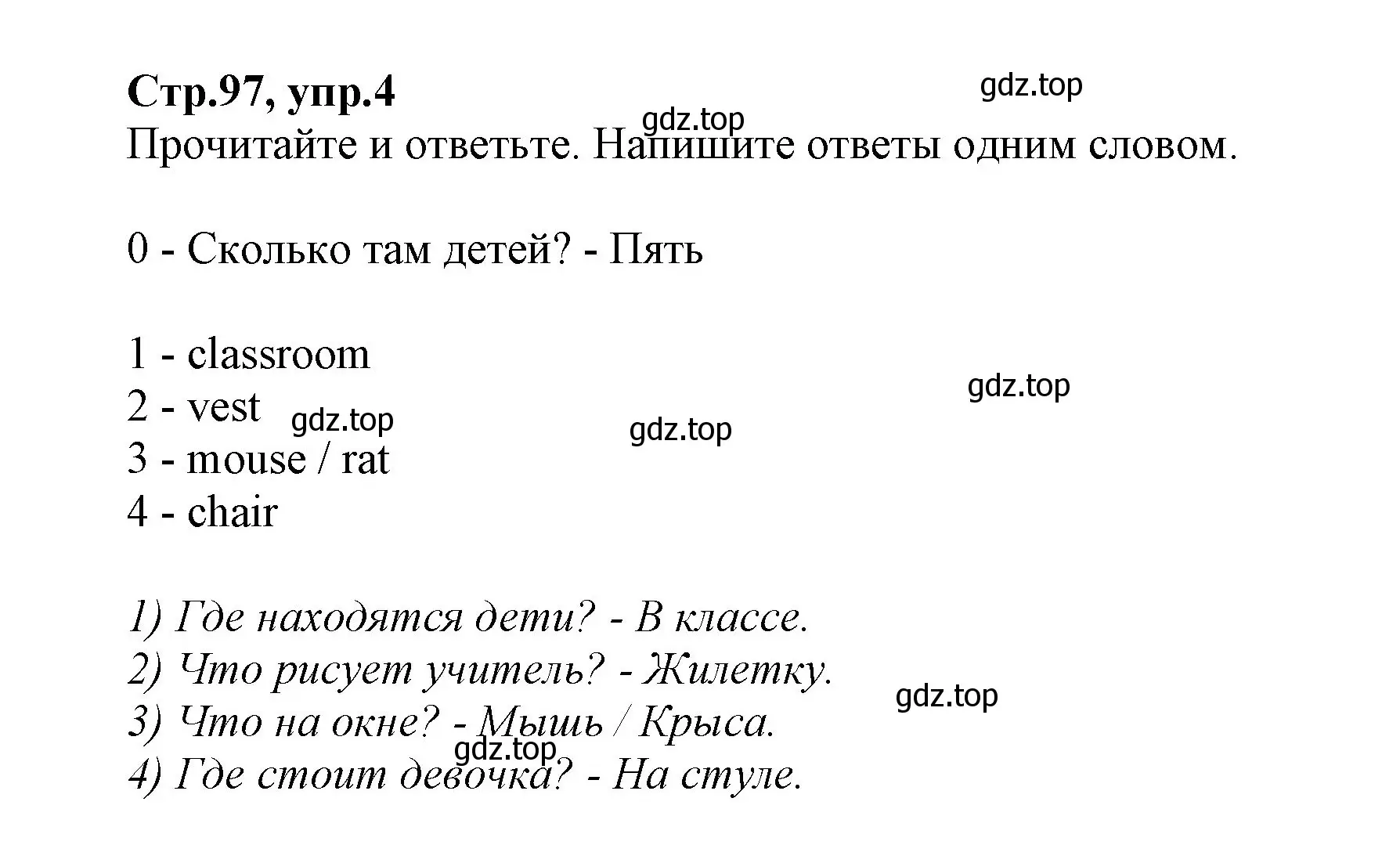 Стр.97, упр.4

gdz.top

gdz.top

Прочитайте и ответьте. Напишите ответы одним словом.

0 - Сколько там детей? - Пять

1 - classroom
2 - vest
3 - mouse / rat
4 - chair

gdz.top

gdz.top

gdz.top

1) Где находятся дети? - В классе.
2) Что рисует учитель? - Жилетку.
3) Что на окне? - Мышь / Крыса.
4) Где стоит девочка? - На стуле.

gdz.top

gdz.top